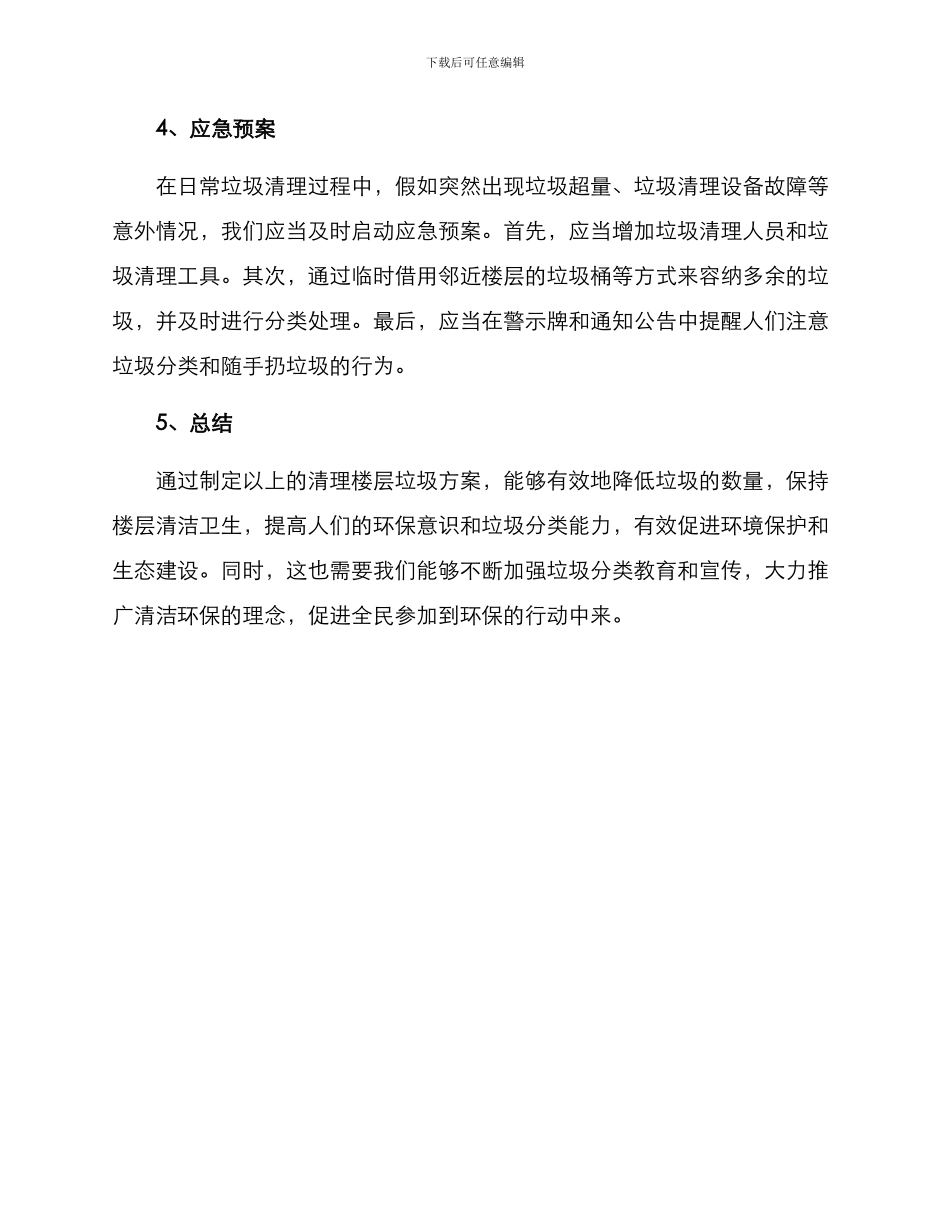 下载后可任意编辑

4、应急预案

在日常垃圾清理过程中，假如突然出现垃圾超量、垃圾清理设备故障等意外情况，我们应当及时启动应急预案。首先，应当增加垃圾清理人员和垃圾清理工具。其次，通过临时借用邻近楼层的垃圾桶等方式来容纳多余的垃圾，并及时进行分类处理。最后，应当在警示牌和通知公告中提醒人们注意垃圾分类和随手扔垃圾的行为。

5、总结

通过制定以上的清理楼层垃圾方案，能够有效地降低垃圾的数量，保持楼层清洁卫生，提高人们的环保意识和垃圾分类能力，有效促进环境保护和生态建设。同时，这也需要我们能够不断加强垃圾分类教育和宣传，大力推广清洁环保的理念，促进全民参加到环保的行动中来。